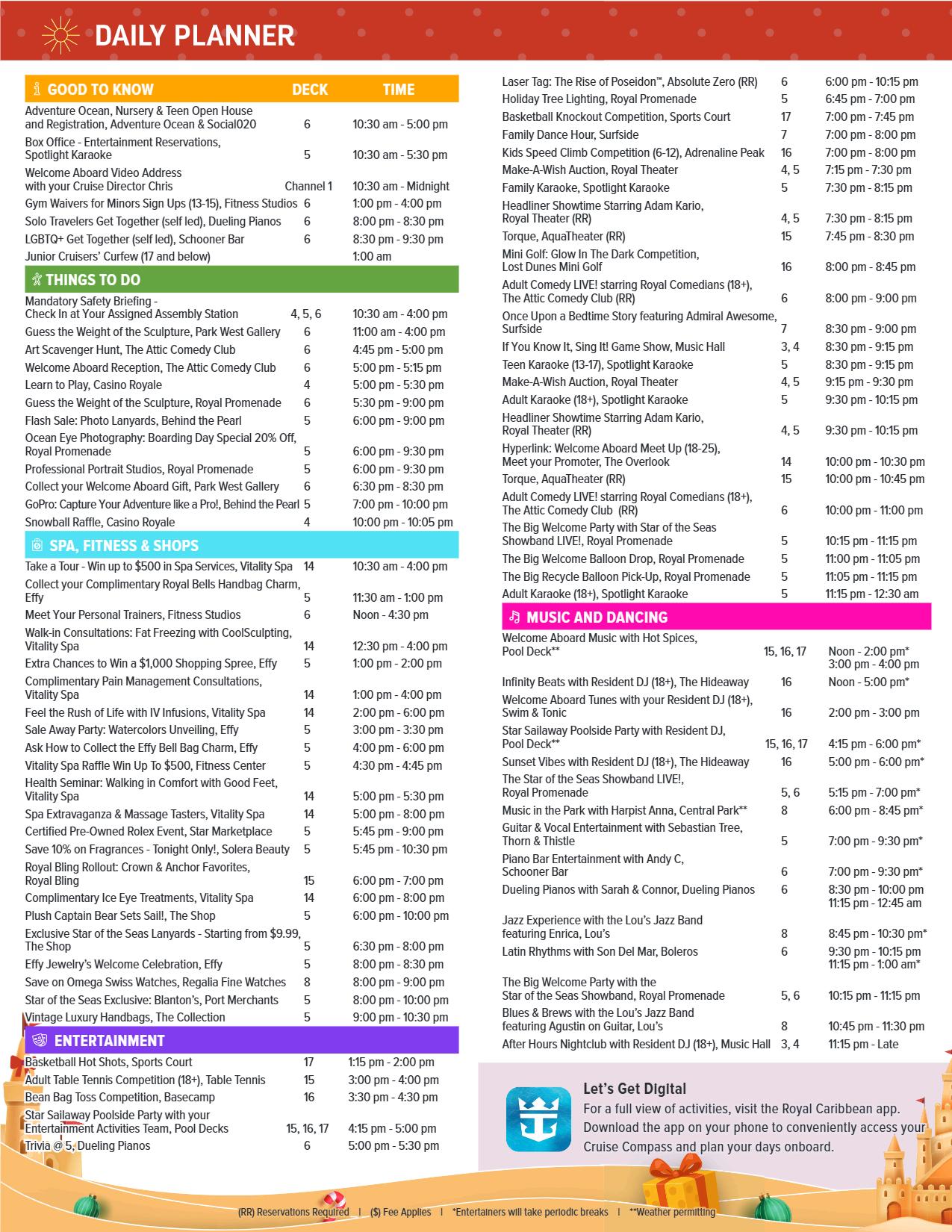 DAILY PLANNER

| GOOD TO KNOW | DECK | TIME |
|---|---|---|
| Adventure Ocean, Nursery & Teen Open House and Registration, Adventure Ocean & Social020 | 6 | 10:30 am - 5:00 pm |
| Box Office - Entertainment Reservations, Spotlight Karaoke | 5 | 10:30 am - 5:30 pm |
| Welcome Aboard Video Address with your Cruise Director Chris | Channel 1 | 10:30 am - Midnight |
| Gym Waivers for Minors Sign Ups (13-15), Fitness Studios | 6 | 1:00 pm - 4:00 pm |
| Solo Travelers Get Together (self led), Dueling Pianos | 6 | 8:00 pm - 8:30 pm |
| LGBTQ+ Get Together (self led), Schooner Bar | 6 | 8:30 pm - 9:30 pm |
| Junior Cruisers' Curfew (17 and below) | | 1:00 am |

| THINGS TO DO | | |
|---|---|---|
| Mandatory Safety Briefing - Check In at Your Assigned Assembly Station | 4, 5, 6 | 10:30 am - 4:00 pm |
| Guess the Weight of the Sculpture, Park West Gallery | 6 | 11:00 am - 4:00 pm |
| Art Scavenger Hunt, The Attic Comedy Club | 6 | 4:45 pm - 5:00 pm |
| Welcome Aboard Reception, The Attic Comedy Club | 6 | 5:00 pm - 5:15 pm |
| Learn to Play, Casino Royale | 4 | 5:00 pm - 5:30 pm |
| Guess the Weight of the Sculpture, Royal Promenade | 6 | 5:30 pm - 9:00 pm |
| Flash Sale: Photo Lanyards, Behind the Pearl | 5 | 6:00 pm - 9:00 pm |
| Ocean Eye Photography: Boarding Day Special 20% Off, Royal Promenade | 5 | 6:00 pm - 9:30 pm |
| Professional Portrait Studios, Royal Promenade | 5 | 6:00 pm - 9:30 pm |
| Collect your Welcome Aboard Gift, Park West Gallery | 6 | 6:30 pm - 8:30 pm |
| GoPro: Capture Your Adventure like a Pro!, Behind the Pearl | 5 | 7:00 pm - 10:00 pm |
| Snowball Raffle, Casino Royale | 4 | 10:00 pm - 10:05 pm |

| SPA, FITNESS & SHOPS | | |
|---|---|---|
| Take a Tour - Win up to $500 in Spa Services, Vitality Spa | 14 | 10:30 am - 4:00 pm |
| Collect your Complimentary Royal Bells Handbag Charm, Effy | 5 | 11:30 am - 1:00 pm |
| Meet Your Personal Trainers, Fitness Studios | 6 | Noon - 4:30 pm |
| Walk-in Consultations: Fat Freezing with CoolSculpting, Vitality Spa | 14 | 12:30 pm - 4:00 pm |
| Extra Chances to Win a $1,000 Shopping Spree, Effy | 5 | 1:00 pm - 2:00 pm |
| Complimentary Pain Management Consultations, Vitality Spa | 14 | 1:00 pm - 4:00 pm |
| Feel the Rush of Life with IV Infusions, Vitality Spa | 14 | 2:00 pm - 6:00 pm |
| Sale Away Party: Watercolors Unveiling, Effy | 5 | 3:00 pm - 3:30 pm |
| Ask How to Collect the Effy Bell Bag Charm, Effy | 5 | 4:00 pm - 6:00 pm |
| Vitality Spa Raffle Win Up To $500, Fitness Center | 5 | 4:30 pm - 4:45 pm |
| Health Seminar: Walking in Comfort with Good Feet, Vitality Spa | 14 | 5:00 pm - 5:30 pm |
| Spa Extravaganza & Massage Tasters, Vitality Spa | 14 | 5:00 pm - 8:00 pm |
| Certified Pre-Owned Rolex Event, Star Marketplace | 5 | 5:45 pm - 9:00 pm |
| Save 10% on Fragrances - Tonight Only!, Solera Beauty | 5 | 5:45 pm - 10:30 pm |
| Royal Bling Rollout: Crown & Anchor Favorites, Royal Bling | 15 | 6:00 pm - 7:00 pm |
| Complimentary Ice Eye Treatments, Vitality Spa | 14 | 6:00 pm - 8:00 pm |
| Plush Captain Bear Sets Sail!, The Shop | 5 | 6:00 pm - 10:00 pm |
| Exclusive Star of the Seas Lanyards - Starting from $9.99, The Shop | 5 | 6:30 pm - 8:00 pm |
| Effy Jewelry's Welcome Celebration, Effy | 5 | 8:00 pm - 8:30 pm |
| Save on Omega Swiss Watches, Regalia Fine Watches | 8 | 8:00 pm - 9:00 pm |
| Star of the Seas Exclusive: Blanton's, Port Merchants | 5 | 8:00 pm - 10:00 pm |
| Vintage Luxury Handbags, The Collection | 5 | 9:00 pm - 10:30 pm |

| ENTERTAINMENT | | |
|---|---|---|
| Basketball Hot Shots, Sports Court | 17 | 1:15 pm - 2:00 pm |
| Adult Table Tennis Competition (18+), Table Tennis | 15 | 3:00 pm - 4:00 pm |
| Bean Bag Toss Competition, Basecamp | 16 | 3:30 pm - 4:30 pm |
| Star Sailaway Poolside Party with your Entertainment Activities Team, Pool Decks | 15, 16, 17 | 4:15 pm - 5:00 pm |
| Trivia @ 5, Dueling Pianos | 6 | 5:00 pm - 5:30 pm |
| Laser Tag: The Rise of Poseidon™, Absolute Zero (RR) | 6 | 6:00 pm - 10:15 pm |
| Holiday Tree Lighting, Royal Promenade | 5 | 6:45 pm - 7:00 pm |
| Basketball Knockout Competition, Sports Court | 17 | 7:00 pm - 7:45 pm |
| Family Dance Hour, Surfside | 7 | 7:00 pm - 8:00 pm |
| Kids Speed Climb Competition (6-12), Adrenaline Peak | 16 | 7:00 pm - 8:00 pm |
| Make-A-Wish Auction, Royal Theater | 4, 5 | 7:15 pm - 7:30 pm |
| Family Karaoke, Spotlight Karaoke | 5 | 7:30 pm - 8:15 pm |
| Headliner Showtime Starring Adam Kario, Royal Theater (RR) | 4, 5 | 7:30 pm - 8:15 pm |
| Torque, AquaTheater (RR) | 15 | 7:45 pm - 8:30 pm |
| Mini Golf: Glow In The Dark Competition, Lost Dunes Mini Golf | 16 | 8:00 pm - 8:45 pm |
| Adult Comedy LIVE! starring Royal Comedians (18+), The Attic Comedy Club (RR) | 6 | 8:00 pm - 9:00 pm |
| Once Upon a Bedtime Story featuring Admiral Awesome, Surfside | 7 | 8:30 pm - 9:00 pm |
| If You Know It, Sing It! Game Show, Music Hall | 3, 4 | 8:30 pm - 9:15 pm |
| Teen Karaoke (13-17), Spotlight Karaoke | 5 | 8:30 pm - 9:15 pm |
| Make-A-Wish Auction, Royal Theater | 4, 5 | 9:15 pm - 9:30 pm |
| Adult Karaoke (18+), Spotlight Karaoke | 5 | 9:30 pm - 10:15 pm |
| Headliner Showtime Starring Adam Kario, Royal Theater (RR) | 4, 5 | 9:30 pm - 10:15 pm |
| Hyperlink: Welcome Aboard Meet Up (18-25), Meet your Promoter, The Overlook | 14 | 10:00 pm - 10:30 pm |
| Torque, AquaTheater (RR) | 15 | 10:00 pm - 10:45 pm |
| Adult Comedy LIVE! starring Royal Comedians (18+), The Attic Comedy Club (RR) | 6 | 10:00 pm - 11:00 pm |
| The Big Welcome Party with Star of the Seas Showband LIVE!, Royal Promenade | 5 | 10:15 pm - 11:15 pm |
| The Big Welcome Balloon Drop, Royal Promenade | 5 | 11:00 pm - 11:05 pm |
| The Big Recycle Balloon Pick-Up, Royal Promenade | 5 | 11:05 pm - 11:15 pm |
| Adult Karaoke (18+), Spotlight Karaoke | 5 | 11:15 pm - 12:30 am |

| MUSIC AND DANCING | | |
|---|---|---|
| Welcome Aboard Music with Hot Spices, Pool Deck** | 15, 16, 17 | Noon - 2:00 pm* 3:00 pm - 4:00 pm |
| Infinity Beats with Resident DJ (18+), The Hideaway | 16 | Noon - 5:00 pm* |
| Welcome Aboard Tunes with your Resident DJ (18+), Swim & Tonic | 16 | 2:00 pm - 3:00 pm |
| Star Sailaway Poolside Party with Resident DJ, Pool Deck** | 15, 16, 17 | 4:15 pm - 6:00 pm* |
| Sunset Vibes with Resident DJ (18+), The Hideaway | 16 | 5:00 pm - 6:00 pm* |
| The Star of the Seas Showband LIVE!, Royal Promenade | 5, 6 | 5:15 pm - 7:00 pm* |
| Music in the Park with Harpist Anna, Central Park** | 8 | 6:00 pm - 8:45 pm* |
| Guitar & Vocal Entertainment with Sebastian Tree, Thorn & Thistle | 5 | 7:00 pm - 9:30 pm* |
| Piano Bar Entertainment with Andy C, Schooner Bar | 6 | 7:00 pm - 9:30 pm* |
| Dueling Pianos with Sarah & Connor, Dueling Pianos | 6 | 8:30 pm - 10:00 pm 11:15 pm - 12:45 am |
| Jazz Experience with the Lou's Jazz Band featuring Enrica, Lou's | 8 | 8:45 pm - 10:30 pm* |
| Latin Rhythms with Son Del Mar, Boleros | 6 | 9:30 pm - 10:15 pm 11:15 pm - 1:00 am* |
| The Big Welcome Party with the Star of the Seas Showband, Royal Promenade | 5, 6 | 10:15 pm - 11:15 pm |
| Blues & Brews with the Lou's Jazz Band featuring Agustin on Guitar, Lou's | 8 | 10:45 pm - 11:30 pm |
| After Hours Nightclub with Resident DJ (18+), Music Hall | 3, 4 | 11:15 pm - Late |

Let's Get Digital
For a full view of activities, visit the Royal Caribbean app. Download the app on your phone to conveniently access your Cruise Compass and plan your days onboard.

(RR) Reservations Required | ($) Fee Applies | *Entertainers will take periodic breaks | **Weather permitting